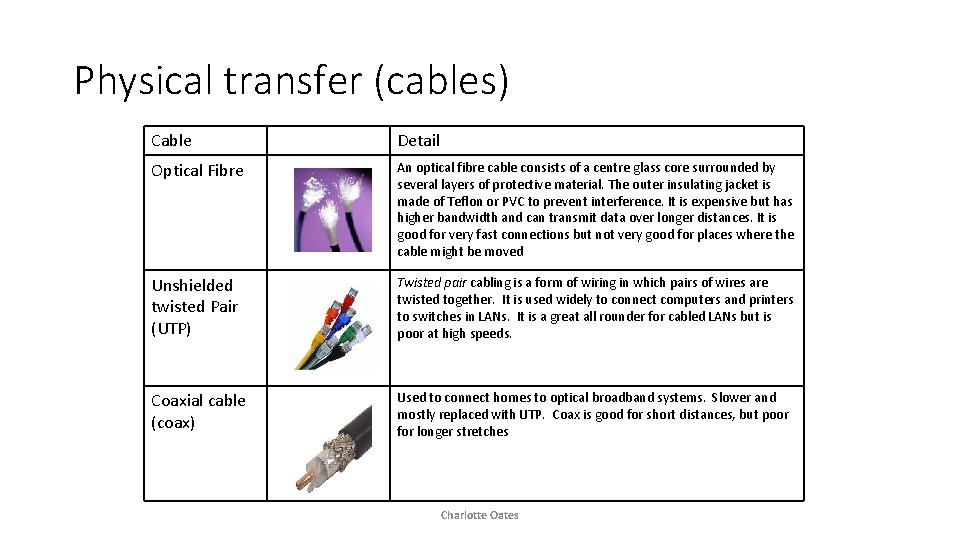 Physical transfer (cables)

| Cable | | Detail |
|---|---|---|
| Optical Fibre | | An optical fibre cable consists of a centre glass core surrounded by several layers of protective material. The outer insulating jacket is made of Teflon or PVC to prevent interference. It is expensive but has higher bandwidth and can transmit data over longer distances. It is good for very fast connections but not very good for places where the cable might be moved |
| Unshielded twisted Pair (UTP) | | Twisted pair cabling is a form of wiring in which pairs of wires are twisted together. It is used widely to connect computers and printers to switches in LANs. It is a great all rounder for cabled LANs but is poor at high speeds. |
| Coaxial cable (coax) | | Used to connect homes to optical broadband systems. Slower and mostly replaced with UTP. Coax is good for short distances, but poor for longer stretches |

Charlotte Oates